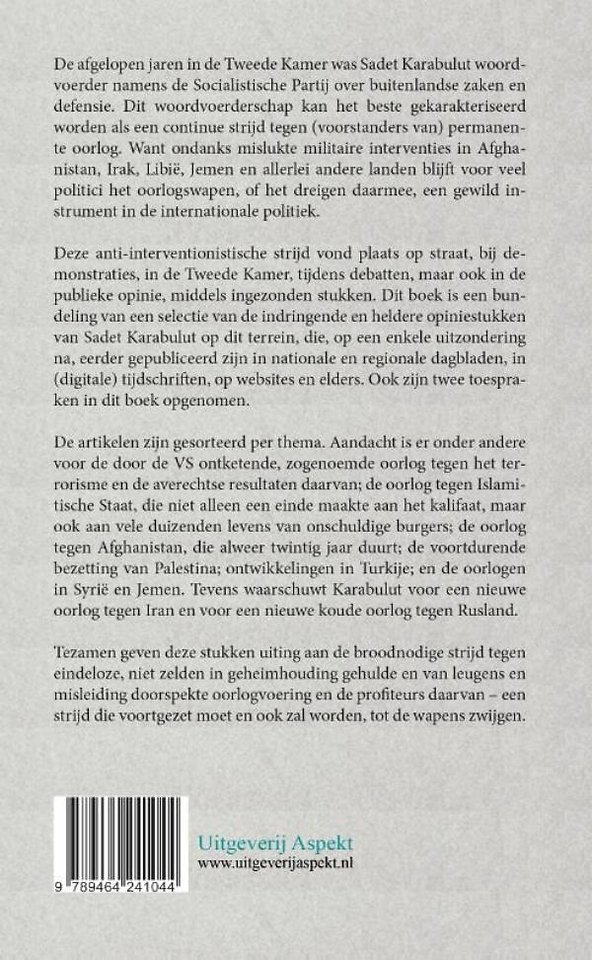 De afgelopen jaren in de Tweede Kamer was Sadet Karabulut woordvoerder namens de Socialistische Partij over buitenlandse zaken en defensie. Dit woordvoerderschap kan het beste gekarakteriseerd worden als een continue strijd tegen (voorstanders van) permanente oorlog. Want ondanks mislukte militaire interventies in Afghanistan, Irak, Libië, Jemen en allerlei andere landen blijft voor veel politici het oorlogswapen, of het dreigen daarmee, een gewild instrument in de internationale politiek.

Deze anti-interventionistische strijd vond plaats op straat, bij demonstraties, in de Tweede Kamer, tijdens debatten, maar ook in de publieke opinie, middels ingezonden stukken. Dit boek is een bundeling van een selectie van de indringende en heldere opiniestukken van Sadet Karabulut op dit terrein, die, op een enkele uitzondering na, eerder gepubliceerd zijn in nationale en regionale dagbladen, in (digitale) tijdschriften, op websites en elders. Ook zijn twee toespraken in dit boek opgenomen.

De artikelen zijn gesorteerd per thema. Aandacht is er onder andere voor de door de VS ontketende, zogenoemde oorlog tegen het terrorisme en de averechtse resultaten daarvan; de oorlog tegen Islamitische Staat, die niet alleen een einde maakte aan het kalifaat, maar ook aan vele duizenden levens van onschuldige burgers; de oorlog tegen Afghanistan, die alweer twintig jaar duurt; de voortdurende bezetting van Palestina; ontwikkelingen in Turkije; en de oorlogen in Syrië en Jemen. Tevens waarschuwt Karabulut voor een nieuwe oorlog tegen Iran en voor een nieuwe koude oorlog tegen Rusland.

Tezamen geven deze stukken uiting aan de broodnodige strijd tegen eindeloze, niet zelden in geheimhouding gehulde en van leugens en misleiding doorspekte oorlogvoering en de profiteurs daarvan – een strijd die voortgezet moet en ook zal worden, tot de wapens zwijgen.

9 789464 241044

Uitgeverij Aspekt
www.uitgeverijaspekt.nl